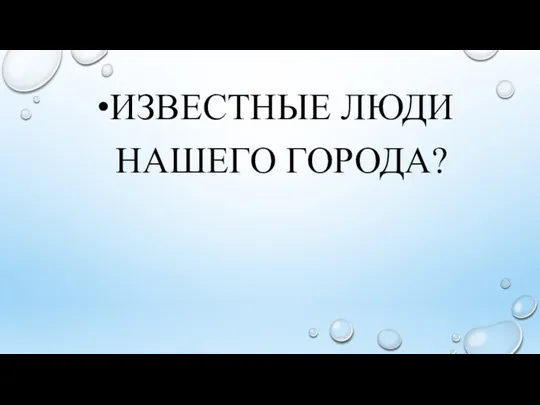 •ИЗВЕСТНЫЕ ЛЮДИ НАШЕГО ГОРОДА?